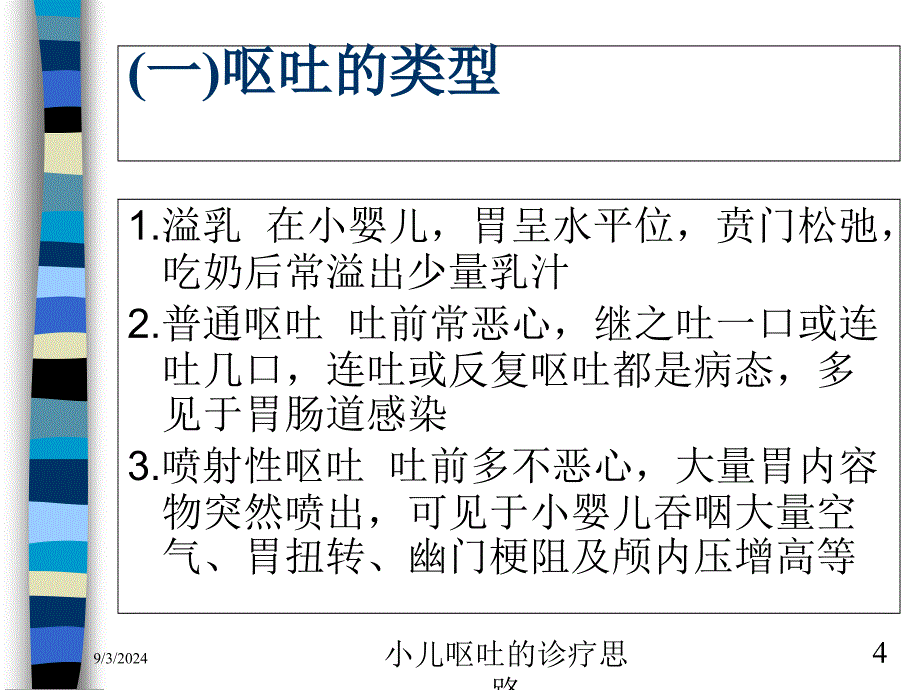 (一)呕吐的类型

1.溢乳 在小婴儿，胃呈水平位，贲门松弛，吃奶后常溢出少量乳汁

2.普通呕吐 吐前常恶心，继之吐一口或连吐几口，连吐或反复呕吐都是病态，多见于胃肠道感染

3.喷射性呕吐 吐前多不恶心，大量胃内容物突然喷出，可见于小婴儿吞咽大量空气、胃扭转、幽门梗阻及颅内压增高等

9/3/2024

小儿呕吐的诊疗思路

4